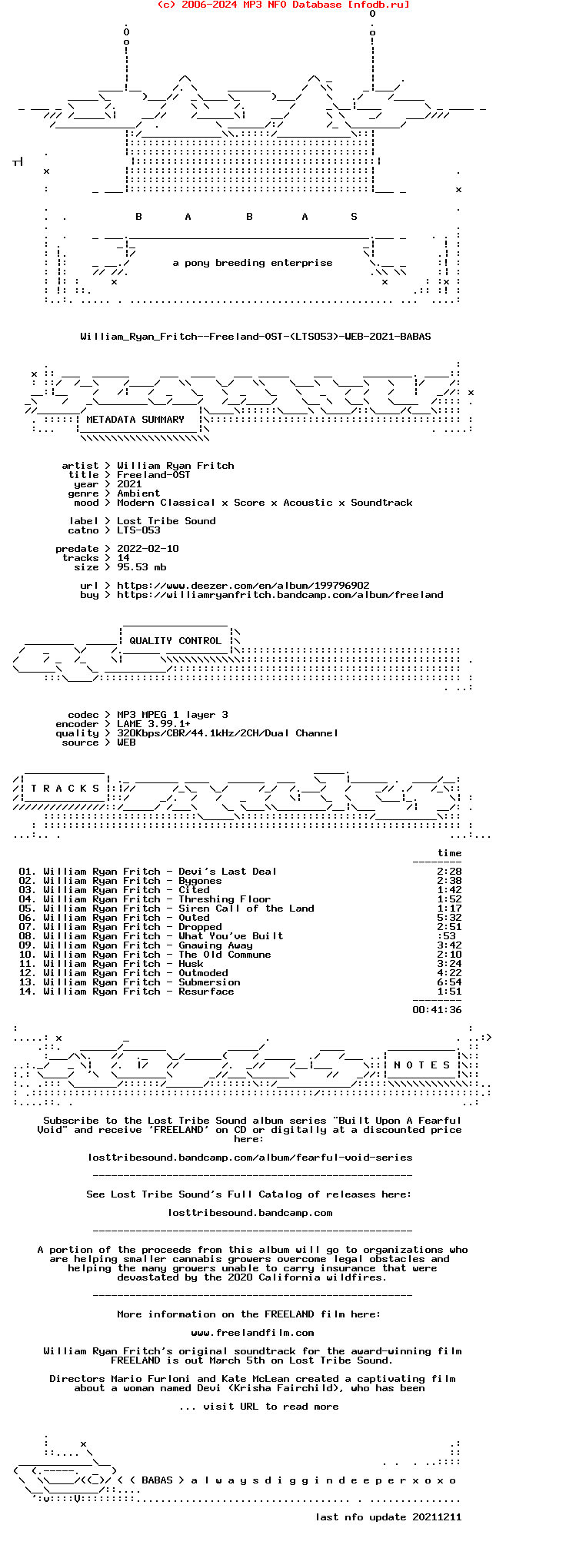 (c) 2006-2024 MP3 NFO Database [nfodb.ru]

B A B A S

a pony breeding enterprise

William_Ryan_Fritch--Freeland-OST-(LTS053)-WEB-2021-BABAS

METADATA SUMMARY

artist > William Ryan Fritch
title > Freeland-OST
year > 2021
genre > Ambient
mood > Modern Classical x Score x Acoustic x Soundtrack

label > Lost Tribe Sound
catno > LTS-053

predate > 2022-02-10
tracks > 14
size > 95.53 mb

url > https://www.deezer.com/en/album/199796902
buy > https://williamryanfritch.bandcamp.com/album/freeland

QUALITY CONTROL

codec > MP3 MPEG 1 layer 3
encoder > LAME 3.99.1+
quality > 320Kbps/CBR/44.1kHz/2CH/Dual Channel
source > WEB

T R A C K S

| | time |
|---|---|
| 01. William Ryan Fritch - Devi's Last Deal | 2:28 |
| 02. William Ryan Fritch - Bygones | 2:38 |
| 03. William Ryan Fritch - Cited | 1:42 |
| 04. William Ryan Fritch - Threshing Floor | 1:52 |
| 05. William Ryan Fritch - Siren Call of the Land | 1:17 |
| 06. William Ryan Fritch - Outed | 5:32 |
| 07. William Ryan Fritch - Dropped | 2:51 |
| 08. William Ryan Fritch - What You've Built | :53 |
| 09. William Ryan Fritch - Gnawing Away | 3:42 |
| 10. William Ryan Fritch - The Old Commune | 2:10 |
| 11. William Ryan Fritch - Husk | 3:24 |
| 12. William Ryan Fritch - Outmoded | 4:22 |
| 13. William Ryan Fritch - Submersion | 6:54 |
| 14. William Ryan Fritch - Resurface | 1:51 |
| | 00:41:36 |

N O T E S

Subscribe to the Lost Tribe Sound album series "Built Upon A Fearful Void" and receive 'FREELAND' on CD or digitally at a discounted price here:

losttribesound.bandcamp.com/album/fearful-void-series

See Lost Tribe Sound's Full Catalog of releases here:

losttribesound.bandcamp.com

A portion of the proceeds from this album will go to organizations who are helping smaller cannabis growers overcome legal obstacles and helping the many growers unable to carry insurance that were devastated by the 2020 California wildfires.

More information on the FREELAND film here:

www.freelandfilm.com

William Ryan Fritch's original soundtrack for the award-winning film FREELAND is out March 5th on Lost Tribe Sound.

Directors Mario Furloni and Kate McLean created a captivating film about a woman named Devi (Krisha Fairchild), who has been

... visit URL to read more

< < BABAS > a l w a y s d i g g i n d e e p e r x o x o

last nfo update 20211211